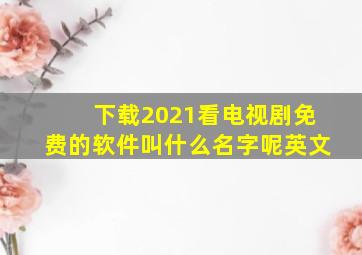 下载2021看电视剧免费的软件叫什么名字呢英文